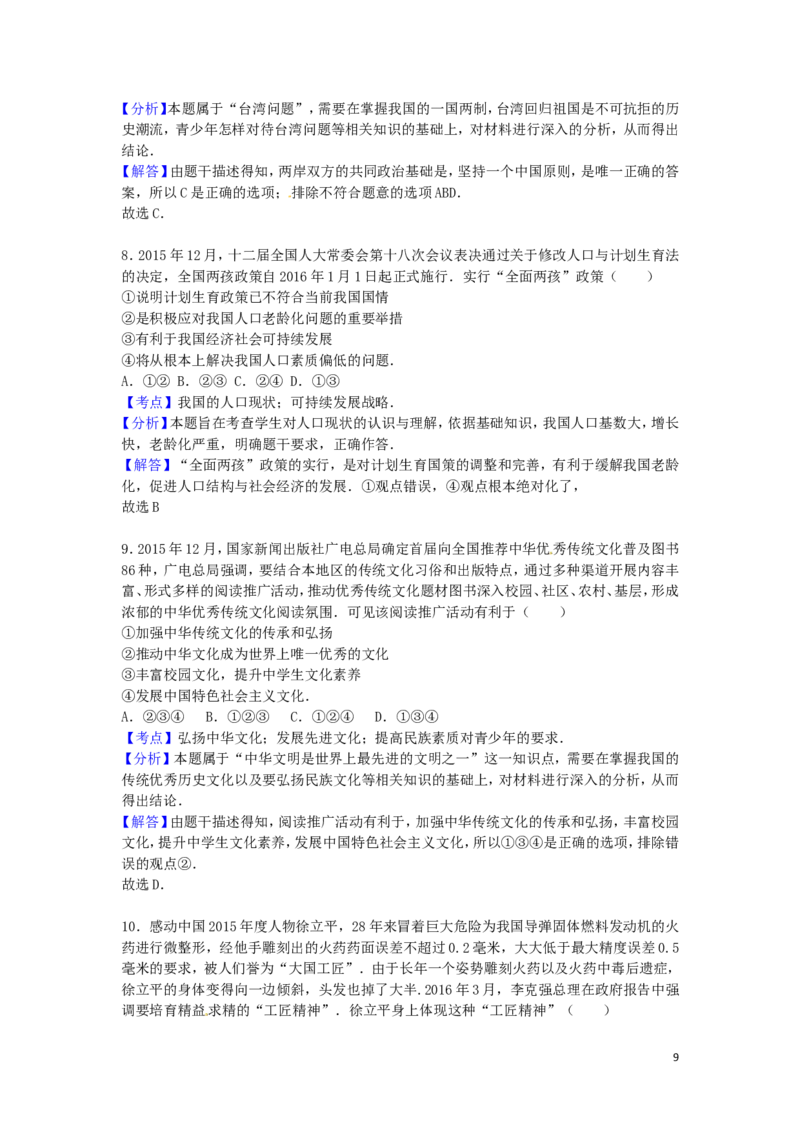 【分析】本题属于“台湾问题”，需要在掌握我国的一国两制，台湾回归祖国是不可抗拒的历史潮流，青少年怎样对待台湾问题等相关知识的基础上，对材料进行深入的分析，从而得出结论．

【解答】由题干描述得知，两岸双方的共同政治基础是，坚持一个中国原则，是唯一正确的答案，所以C是正确的选项；排除不符合题意的选项ABD．

故选C．

8．2015年12月，十二届全国人大常委会第十八次会议表决通过关于修改人口与计划生育法的决定，全国两孩政策自2016年1月1日起正式施行．实行“全面两孩”政策（　　）

①说明计划生育政策已不符合当前我国国情

②是积极应对我国人口老龄化问题的重要举措

③有利于我国经济社会可持续发展

④将从根本上解决我国人口素质偏低的问题．

A．①②  B．②③  C．②④  D．①③

【考点】我国的人口现状；可持续发展战略．

【分析】本题旨在考查学生对人口现状的认识与理解，依据基础知识，我国人口基数大，增长快，老龄化严重，明确题干要求，正确作答．

【解答】“全面两孩”政策的实行，是对计划生育国策的调整和完善，有利于缓解我国老龄化，促进人口结构与社会经济的发展．①观点错误，④观点根本绝对化了，

故选B

9．2015年12月，国家新闻出版社广电总局确定首届向全国推荐中华优秀传统文化普及图书86种，广电总局强调，要结合本地区的传统文化习俗和出版特点，通过多种渠道开展内容丰富、形式多样的阅读推广活动，推动优秀传统文化题材图书深入校园、社区、农村、基层，形成浓郁的中华优秀传统文化阅读氛围．可见该阅读推广活动有利于（　　）

①加强中华传统文化的传承和弘扬

②推动中华文化成为世界上唯一优秀的文化

③丰富校园文化，提升中学生文化素养

④发展中国特色社会主义文化．

A．②③④　B．①②③　C．①②④　D．①③④

【考点】弘扬中华文化；发展先进文化；提高民族素质对青少年的要求．

【分析】本题属于“中华文明是世界上最先进的文明之一”这一知识点，需要在掌握我国的传统优秀历史文化以及要弘扬民族文化等相关知识的基础上，对材料进行深入的分析，从而得出结论．

【解答】由题干描述得知，阅读推广活动有利于，加强中华传统文化的传承和弘扬，丰富校园文化，提升中学生文化素养，发展中国特色社会主义文化，所以①③④是正确的选项，排除错误的观点②．

故选D．

10．感动中国2015年度人物徐立平，28年来冒着巨大危险为我国导弹固体燃料发动机的火药进行微整形，经他手雕刻出的火药药面误差不超过0.2毫米，大大低于最大精度误差0.5毫米的要求，被人们誉为“大国工匠”．由于长年一个姿势雕刻火药以及火药中毒后遗症，徐立平的身体变得向一边倾斜，头发也掉了大半．2016年3月，李克强总理在政府报告中强调要培育精益求精的“工匠精神”．徐立平身上体现这种“工匠精神”（　　）

9